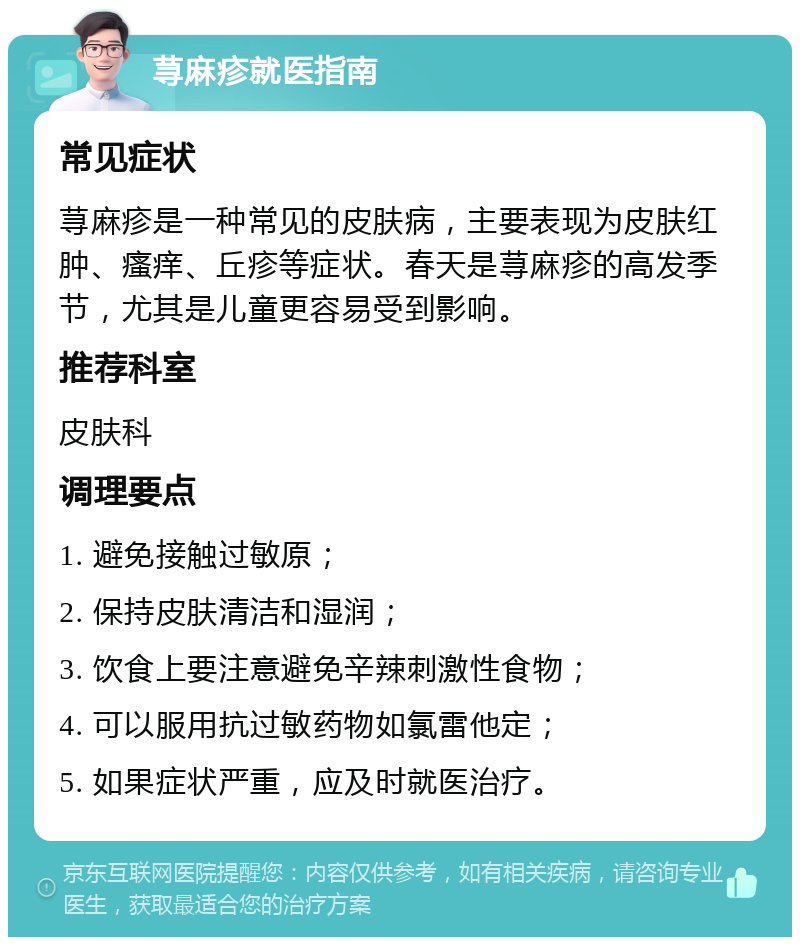 荨麻疹就医指南

常见症状

荨麻疹是一种常见的皮肤病，主要表现为皮肤红肿、瘙痒、丘疹等症状。春天是荨麻疹的高发季节，尤其是儿童更容易受到影响。

推荐科室

皮肤科

调理要点

1. 避免接触过敏原；

2. 保持皮肤清洁和湿润；

3. 饮食上要注意避免辛辣刺激性食物；

4. 可以服用抗过敏药物如氯雷他定；

5. 如果症状严重，应及时就医治疗。

京东互联网医院提醒您：内容仅供参考，如有相关疾病，请咨询专业医生，获取最适合您的治疗方案